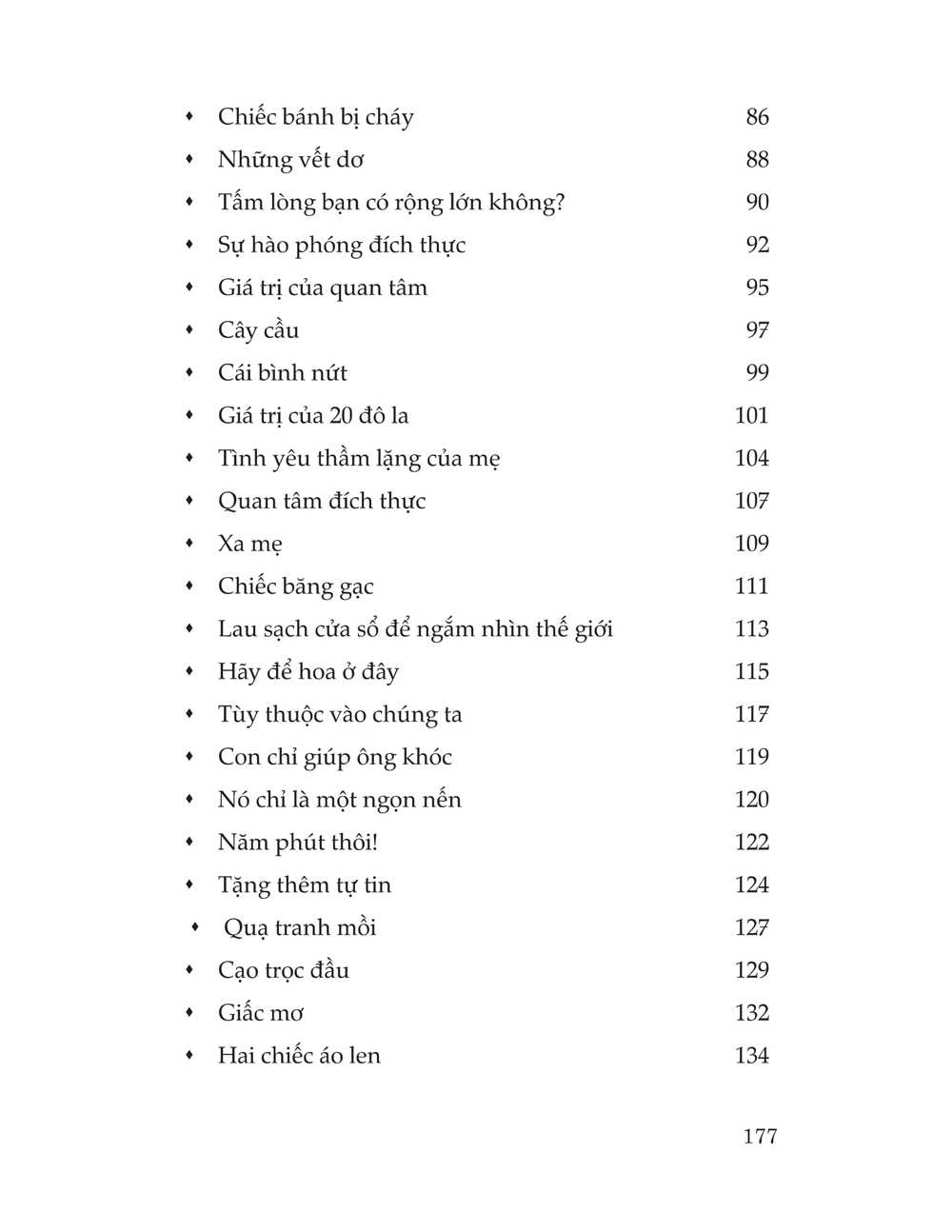 • Chiếc bánh bị cháy 86
• Những vết dơ 88
• Tấm lòng bạn có rộng lớn không? 90
• Sự hào phóng đích thực 92
• Giá trị của quan tâm 95
• Cây cầu 97
• Cái bình nứt 99
• Giá trị của 20 đô la 101
• Tình yêu thầm lặng của mẹ 104
• Quan tâm đích thực 107
• Xa mẹ 109
• Chiếc băng gạc 111
• Lau sạch cửa sổ để ngắm nhìn thế giới 113
• Hãy để hoa ở đây 115
• Tùy thuộc vào chúng ta 117
• Con chỉ giúp ông khóc 119
• Nó chỉ là một ngọn nến 120
• Năm phút thôi! 122
• Tặng thêm tự tin 124
• Quạ tranh mồi 127
• Cạo trọc đầu 129
• Giấc mơ 132
• Hai chiếc áo len 134

177